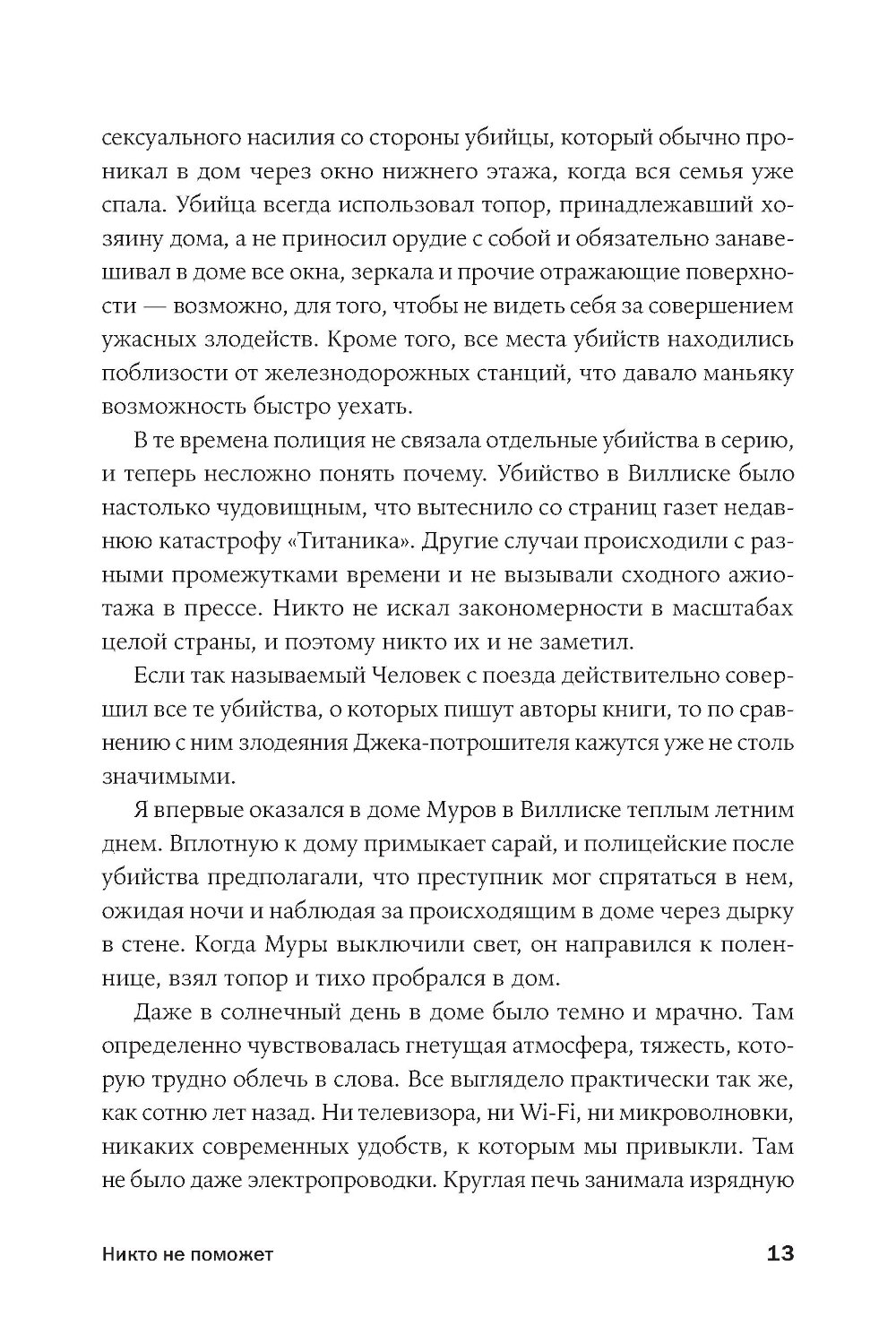 сексуального насилия со стороны убийцы, который обычно проникал в дом через окно нижнего этажа, когда вся семья уже спала. Убийца всегда использовал топор, принадлежавший хозяину дома, а не приносил орудие с собой и обязательно занавешивал в доме все окна, зеркала и прочие отражающие поверхности — возможно, для того, чтобы не видеть себя за совершением ужасных злодейств. Кроме того, все места убийств находились поблизости от железнодорожных станций, что давало маньяку возможность быстро уехать.

В те времена полиция не связала отдельные убийства в серию, и теперь несложно понять почему. Убийство в Виллиске было настолько чудовищным, что вытеснило со страниц газет недавнюю катастрофу «Титаника». Другие случаи происходили с разными промежутками времени и не вызывали сходного ажиотажа в прессе. Никто не искал закономерности в масштабах целой страны, и поэтому никто их и не заметил.

Если так называемый Человек с поезда действительно совершил все те убийства, о которых пишут авторы книги, то по сравнению с ним злодеяния Джека-потрошителя кажутся уже не столь значимыми.

Я впервые оказался в доме Муров в Виллиске теплым летним днем. Вплотную к дому примыкает сарай, и полицейские после убийства предполагали, что преступник мог спрятаться в нем, ожидая ночи и наблюдая за происходящим в доме через дырку в стене. Когда Муры выключили свет, он направился к поленнице, взял топор и тихо пробрался в дом.

Даже в солнечный день в доме было темно и мрачно. Там определенно чувствовалась гнетущая атмосфера, тяжесть, которую трудно облечь в слова. Все выглядело практически так же, как сотню лет назад. Ни телевизора, ни Wi-Fi, ни микроволновки, никаких современных удобств, к которым мы привыкли. Там не было даже электропроводки. Круглая печь занимала изрядную

Никто не поможет 13